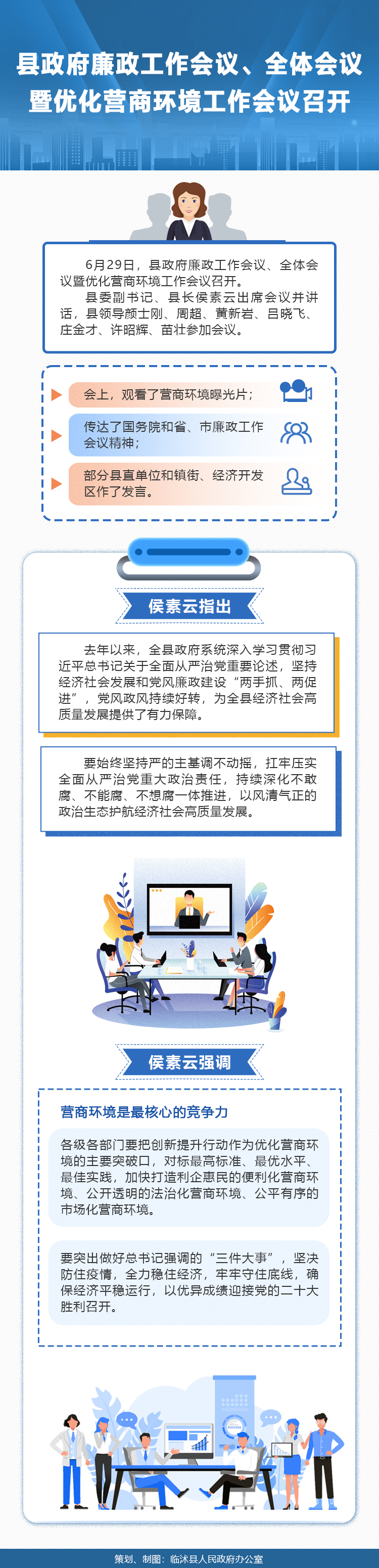 县政府廉政工作会议、全体会议暨优化营商环境工作会议召开

6月29日，县政府廉政工作会议、全体会议暨优化营商环境工作会议召开。

县委副书记、县长侯素云出席会议并讲话，县领导颜士刚、周超、黄新岩、吕晓飞、庄金才、许昭辉、苗壮参加会议。

会上，观看了营商环境曝光片；

传达了国务院和省、市廉政工作会议精神；

部分县直单位和镇街、经济开发区作了发言。

侯素云指出

去年以来，全县政府系统深入学习贯彻习近平总书记关于全面从严治党重要论述，坚持经济社会发展和党风廉政建设“两手抓、两促进”，党风政风持续好转，为全县经济社会高质量发展提供了有力保障。

要始终坚持严的主基调不动摇，扛牢压实全面从严治党重大政治责任，持续深化不敢腐、不能腐、不想腐一体推进，以风清气正的政治生态护航经济社会高质量发展。

侯素云强调

营商环境是最核心的竞争力

各级各部门要把创新提升行动作为优化营商环境的主要突破口，对标最高标准、最优水平、最佳实践，加快打造利企惠民的便利化营商环境、公开透明的法治化营商环境、公平有序的市场化营商环境。

要突出做好总书记强调的“三件大事”，坚决防住疫情，全力稳住经济，牢牢守住底线，确保经济平稳运行，以优异成绩迎接党的二十大胜利召开。

策划、制图：临沭县人民政府办公室